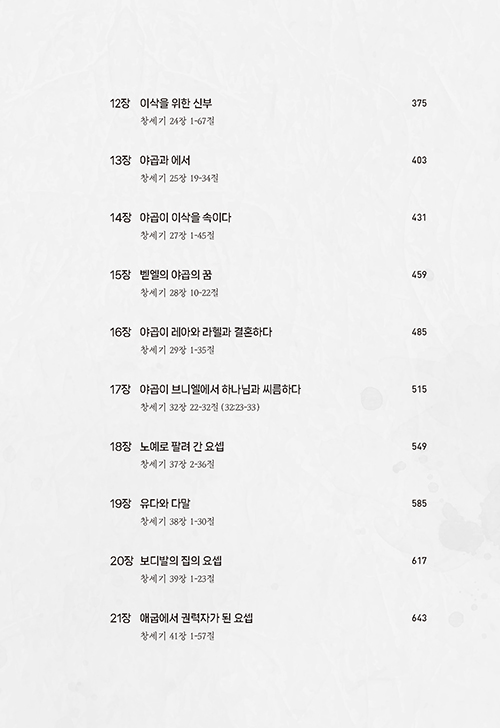 12장 이삭을 위한 신부 375
창세기 24장 1-67절

13장 야곱과 에서 403
창세기 25장 19-34절

14장 야곱이 이삭을 속이다 431
창세기 27장 1-45절

15장 벧엘의 야곱의 꿈 459
창세기 28장 10-22절

16장 야곱이 레아와 라헬과 결혼하다 485
창세기 29장 1-35절

17장 야곱이 브니엘에서 하나님과 씨름하다 515
창세기 32장 22-32절 (32:23-33)

18장 노예로 팔려 간 요셉 549
창세기 37장 2-36절

19장 유다와 다말 585
창세기 38장 1-30절

20장 보디발의 집의 요셉 617
창세기 39장 1-23절

21장 애굽에서 권력자가 된 요셉 643
창세기 41장 1-57절